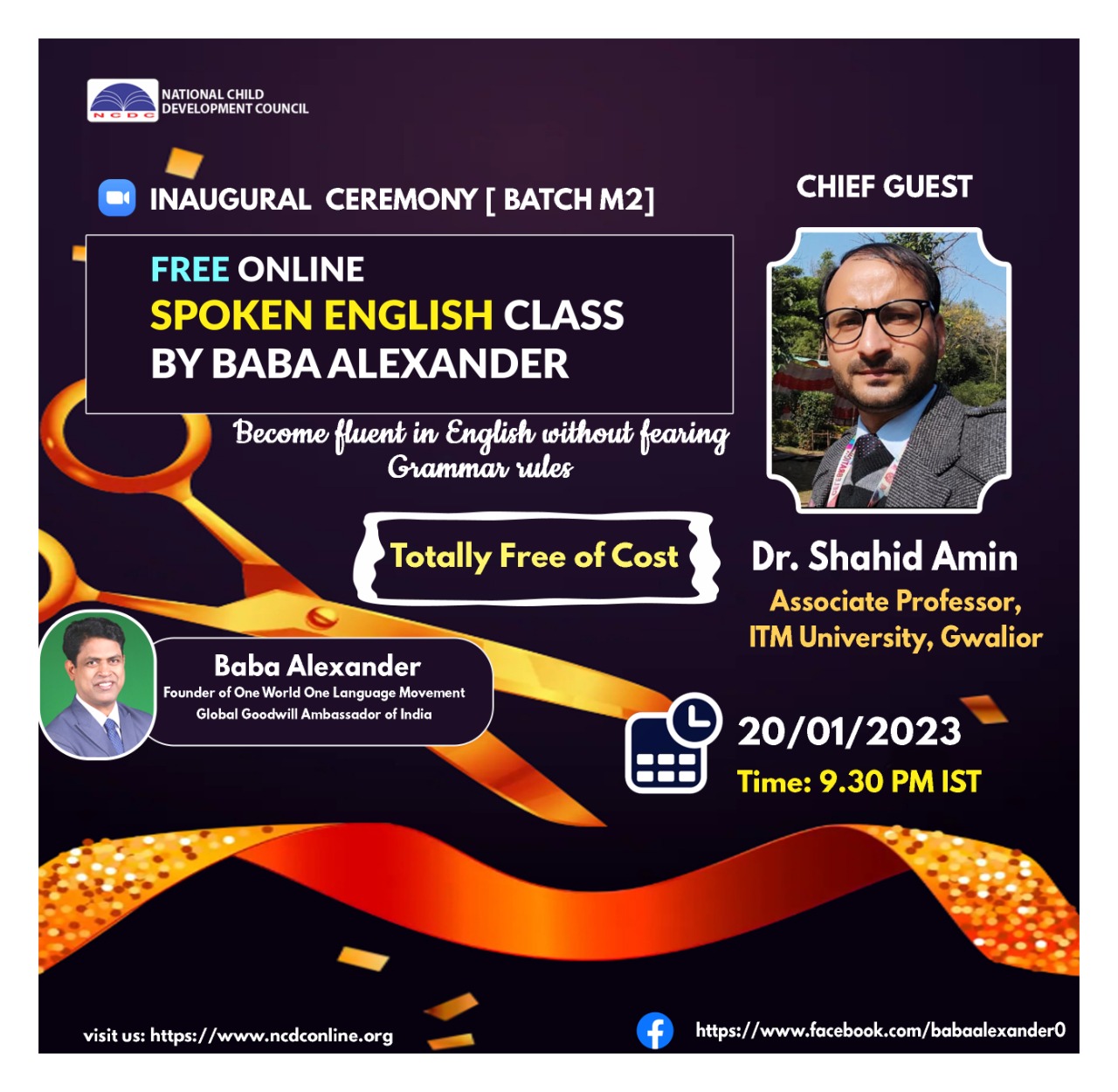 NCDC
NATIONAL CHILD
DEVELOPMENT COUNCIL

INAUGURAL CEREMONY [ BATCH M2]

FREE ONLINE
SPOKEN ENGLISH CLASS
BY BABA ALEXANDER

Become fluent in English without fearing Grammar rules

Totally Free of Cost

Baba Alexander
Founder of One World One Language Movement
Global Goodwill Ambassador of India

CHIEF GUEST

Dr. Shahid Amin
Associate Professor,
ITM University, Gwalior

20/01/2023
Time: 9.30 PM IST

visit us: https://www.ncdconline.org

https://www.facebook.com/babaalexander0